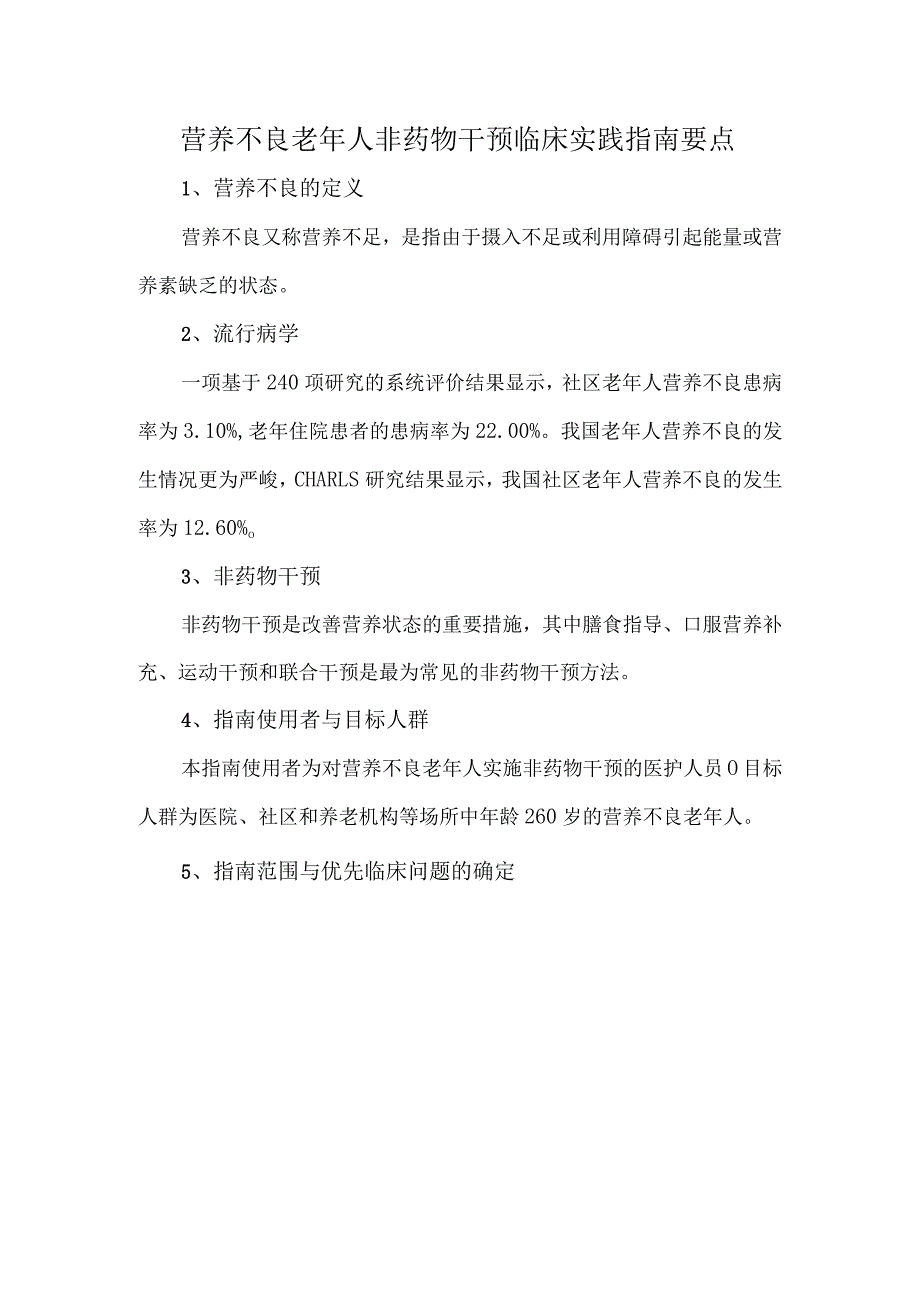 营养不良老年人非药物干预临床实践指南要点

1、营养不良的定义

营养不良又称营养不足，是指由于摄入不足或利用障碍引起能量或营养素缺乏的状态。

2、流行病学

一项基于240项研究的系统评价结果显示，社区老年人营养不良患病率为3.10%,老年住院患者的患病率为22.00%。我国老年人营养不良的发生情况更为严峻，CHARLS研究结果显示，我国社区老年人营养不良的发生率为12.60%。

3、非药物干预

非药物干预是改善营养状态的重要措施，其中膳食指导、口服营养补充、运动干预和联合干预是最为常见的非药物干预方法。

4、指南使用者与目标人群

本指南使用者为对营养不良老年人实施非药物干预的医护人员0目标人群为医院、社区和养老机构等场所中年龄260岁的营养不良老年人。

5、指南范围与优先临床问题的确定